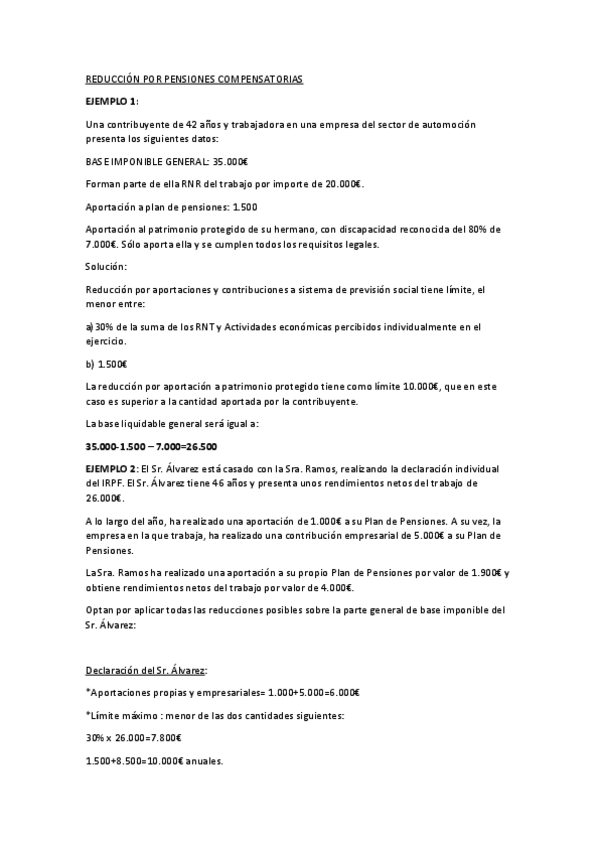 REDUCCIÓN POR PENSIONES COMPENSATORIAS

EJEMPLO 1:

Una contribuyente de 42 años y trabajadora en una empresa del sector de automoción presenta los siguientes datos:

BASE IMPONIBLE GENERAL: 35.000€

Forman parte de ella RNR del trabajo por importe de 20.000€.

Aportación a plan de pensiones: 1.500

Aportación al patrimonio protegido de su hermano, con discapacidad reconocida del 80% de 7.000€. Sólo aporta ella y se cumplen todos los requisitos legales.

Solución:

Reducción por aportaciones y contribuciones a sistema de previsión social tiene límite, el menor entre:

a) 30% de la suma de los RNT y Actividades económicas percibidos individualmente en el ejercicio.

b) 1.500€

La reducción por aportación a patrimonio protegido tiene como límite 10.000€, que en este caso es superior a la cantidad aportada por la contribuyente.

La base liquidable general será igual a:

35.000-1.500 – 7.000=26.500

EJEMPLO 2: El Sr. Álvarez está casado con la Sra. Ramos, realizando la declaración individual del IRPF. El Sr. Álvarez tiene 46 años y presenta unos rendimientos netos del trabajo de 26.000€.

A lo largo del año, ha realizado una aportación de 1.000€ a su Plan de Pensiones. A su vez, la empresa en la que trabaja, ha realizado una contribución empresarial de 5.000€ a su Plan de Pensiones.

La Sra. Ramos ha realizado una aportación a su propio Plan de Pensiones por valor de 1.900€ y obtiene rendimientos netos del trabajo por valor de 4.000€.

Optan por aplicar todas las reducciones posibles sobre la parte general de base imponible del Sr. Álvarez:

Declaración del Sr. Álvarez:

*Aportaciones propias y empresariales= 1.000+5.000=6.000€

*Límite máximo : menor de las dos cantidades siguientes:

30% x 26.000=7.800€

1.500+8.500=10.000€ anuales.